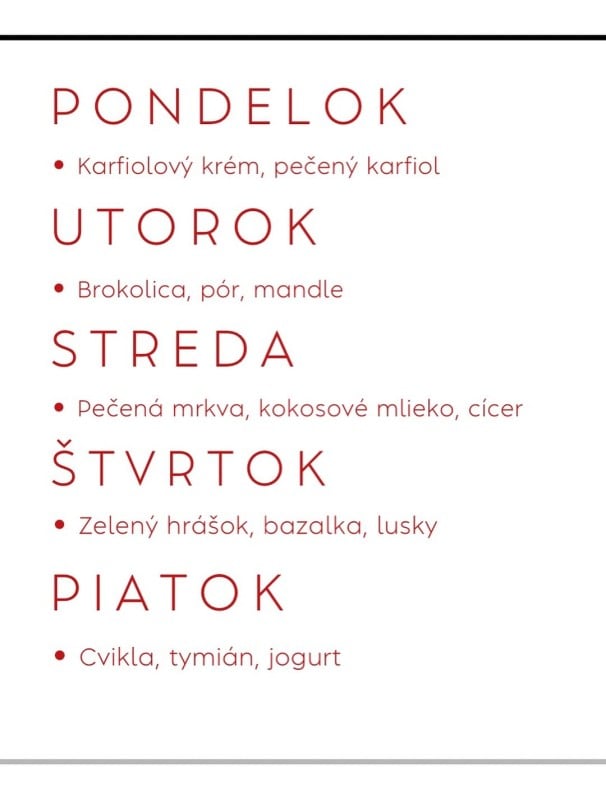 PONDELOK

• Karfiolový krém, pečený karfiol

UTOROK

• Brokolica, pór, mandle

STREDA

• Pečená mrkva, kokosové mlieko, cícer

ŠTVRTOK

• Zelený hrášok, bazalka, lusky

PIATOK

• Cvikla, tymián, jogurt